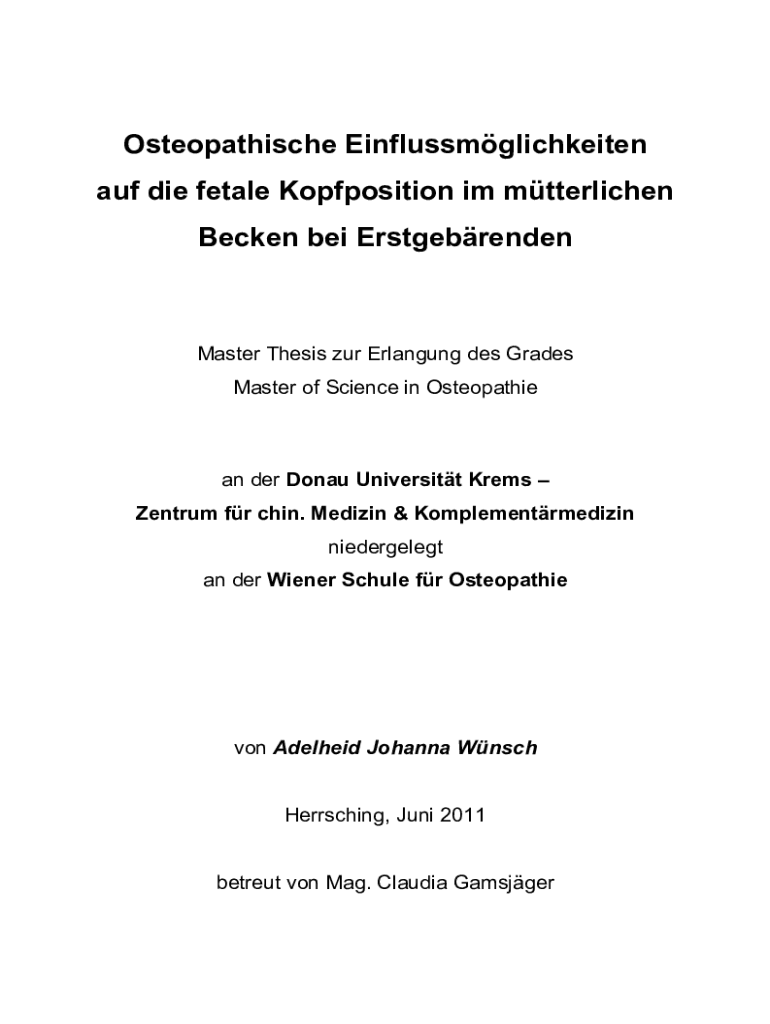 Osteopathische Einflussmöglichkeiten auf die fetale Kopfposition im mütterlichen Becken bei Erstgebärenden

Master Thesis zur Erlangung des Grades
Master of Science in Osteopathie

an der Donau Universität Krems –
Zentrum für chin. Medizin & Komplementärmedizin
niedergelegt
an der Wiener Schule für Osteopathie

von Adelheid Johanna Wünsch

Herrsching, Juni 2011

betreut von Mag. Claudia Gamsjäger